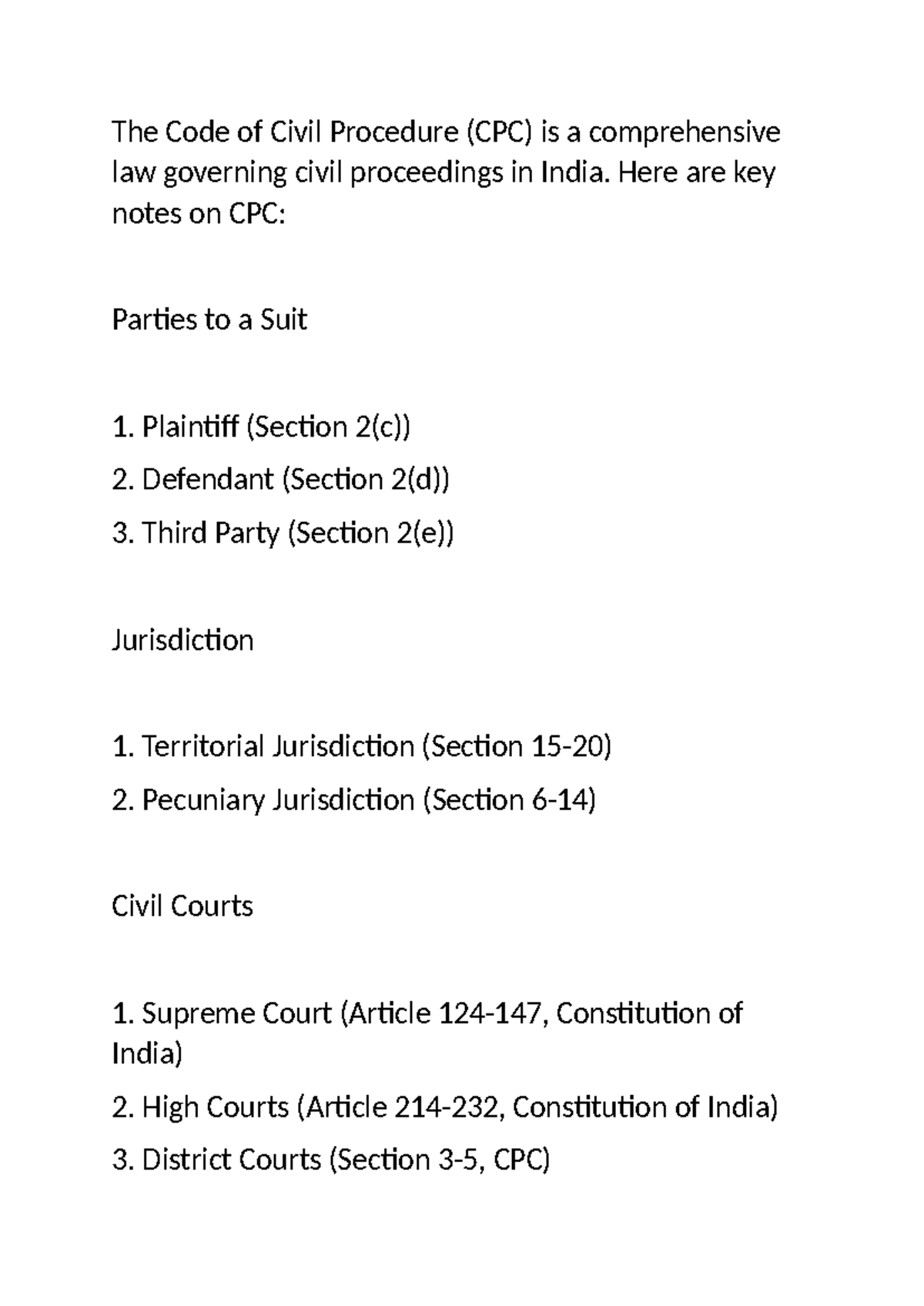 The Code of Civil Procedure (CPC) is a comprehensive law governing civil proceedings in India. Here are key notes on CPC:

Parties to a Suit

1. Plaintiff (Section 2(c))
2. Defendant (Section 2(d))
3. Third Party (Section 2(e))

Jurisdiction

1. Territorial Jurisdiction (Section 15-20)
2. Pecuniary Jurisdiction (Section 6-14)

Civil Courts

1. Supreme Court (Article 124-147, Constitution of India)
2. High Courts (Article 214-232, Constitution of India)
3. District Courts (Section 3-5, CPC)